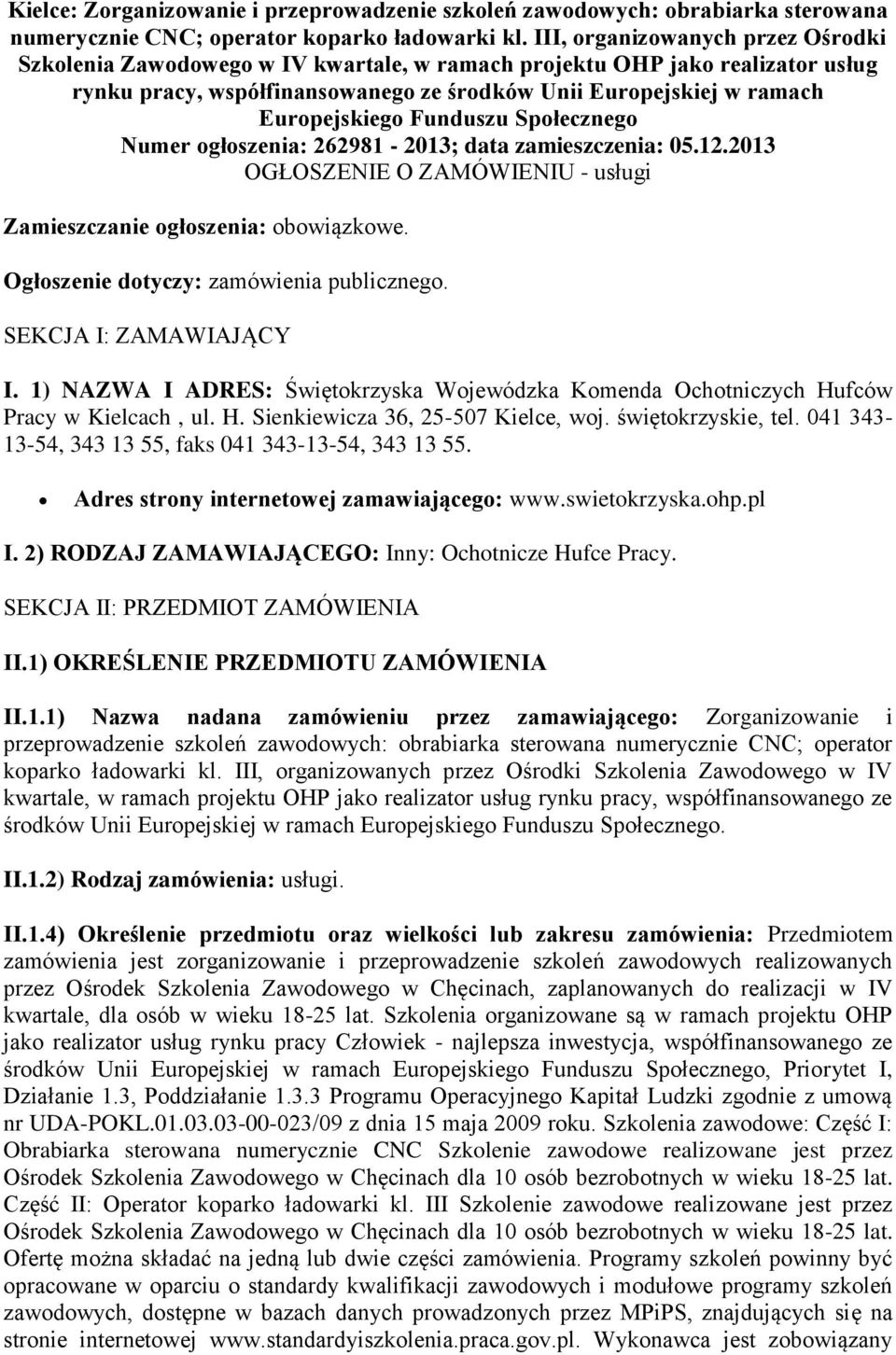 Kielce: Zorganizowanie i przeprowadzenie szkoleń zawodowych: obrabiarka sterowana numerycznie CNC; operator koparko ładowarki kl. III, organizowanych przez Ośrodki Szkolenia Zawodowego w IV kwartale, w ramach projektu OHP jako realizator usług rynku pracy, współfinansowanego ze środków Unii Europejskiej w ramach Europejskiego Funduszu Społecznego
Numer ogłoszenia: 262981 - 2013; data zamieszczenia: 05.12.2013
OGŁOSZENIE O ZAMÓWIENIU - usługi

Zamieszczanie ogłoszenia: obowiązkowe.

Ogłoszenie dotyczy: zamówienia publicznego.

SEKCJA I: ZAMAWIAJĄCY

I. 1) NAZWA I ADRES: Świętokrzyska Wojewódzka Komenda Ochotniczych Hufców Pracy w Kielcach , ul. H. Sienkiewicza 36, 25-507 Kielce, woj. świętokrzyskie, tel. 041 343-13-54, 343 13 55, faks 041 343-13-54, 343 13 55.

Adres strony internetowej zamawiającego: www.swietokrzyska.ohp.pl

I. 2) RODZAJ ZAMAWIAJĄCEGO: Inny: Ochotnicze Hufce Pracy.

SEKCJA II: PRZEDMIOT ZAMÓWIENIA

II.1) OKREŚLENIE PRZEDMIOTU ZAMÓWIENIA

II.1.1) Nazwa nadana zamówieniu przez zamawiającego: Zorganizowanie i przeprowadzenie szkoleń zawodowych: obrabiarka sterowana numerycznie CNC; operator koparko ładowarki kl. III, organizowanych przez Ośrodki Szkolenia Zawodowego w IV kwartale, w ramach projektu OHP jako realizator usług rynku pracy, współfinansowanego ze środków Unii Europejskiej w ramach Europejskiego Funduszu Społecznego.

II.1.2) Rodzaj zamówienia: usługi.

II.1.4) Określenie przedmiotu oraz wielkości lub zakresu zamówienia: Przedmiotem zamówienia jest zorganizowanie i przeprowadzenie szkoleń zawodowych realizowanych przez Ośrodek Szkolenia Zawodowego w Chęcinach, zaplanowanych do realizacji w IV kwartale, dla osób w wieku 18-25 lat. Szkolenia organizowane są w ramach projektu OHP jako realizator usług rynku pracy Człowiek - najlepsza inwestycja, współfinansowanego ze środków Unii Europejskiej w ramach Europejskiego Funduszu Społecznego, Priorytet I, Działanie 1.3, Poddziałanie 1.3.3 Programu Operacyjnego Kapitał Ludzki zgodnie z umową nr UDA-POKL.01.03.03-00-023/09 z dnia 15 maja 2009 roku. Szkolenia zawodowe: Część I: Obrabiarka sterowana numerycznie CNC Szkolenie zawodowe realizowane jest przez Ośrodek Szkolenia Zawodowego w Chęcinach dla 10 osób bezrobotnych w wieku 18-25 lat. Część II: Operator koparko ładowarki kl. III Szkolenie zawodowe realizowane jest przez Ośrodek Szkolenia Zawodowego w Chęcinach dla 10 osób bezrobotnych w wieku 18-25 lat. Ofertę można składać na jedną lub dwie części zamówienia. Programy szkoleń powinny być opracowane w oparciu o standardy kwalifikacji zawodowych i modułowe programy szkoleń zawodowych, dostępne w bazach danych prowadzonych przez MPiPS, znajdujących się na stronie internetowej www.standardyiszkolenia.praca.gov.pl. Wykonawca jest zobowiązany